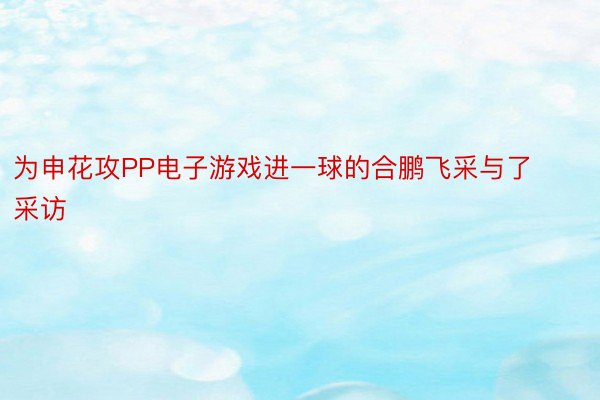 为申花攻PP电子游戏进一球的合鹏飞采与了采访